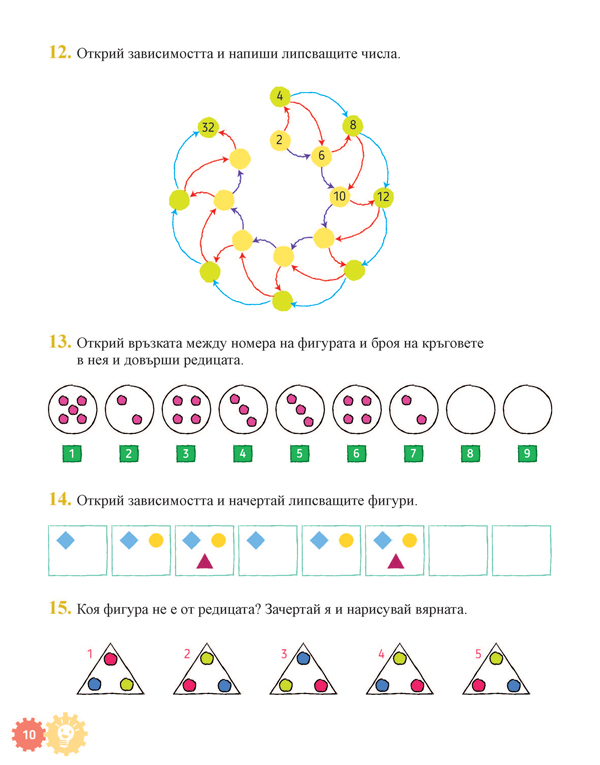 12. Открий зависимостта и напиши липсващите числа.

4
8
32
2
6
10
12

13. Открий връзката между номера на фигурата и броя на кръговете в нея и довърши редицата.

1 2 3 4 5 6 7 8 9

14. Открий зависимостта и начертай липсващите фигури.

15. Коя фигура не е от редицата? Зачертай я и нарисувай вярната.

1 2 3 4 5

10